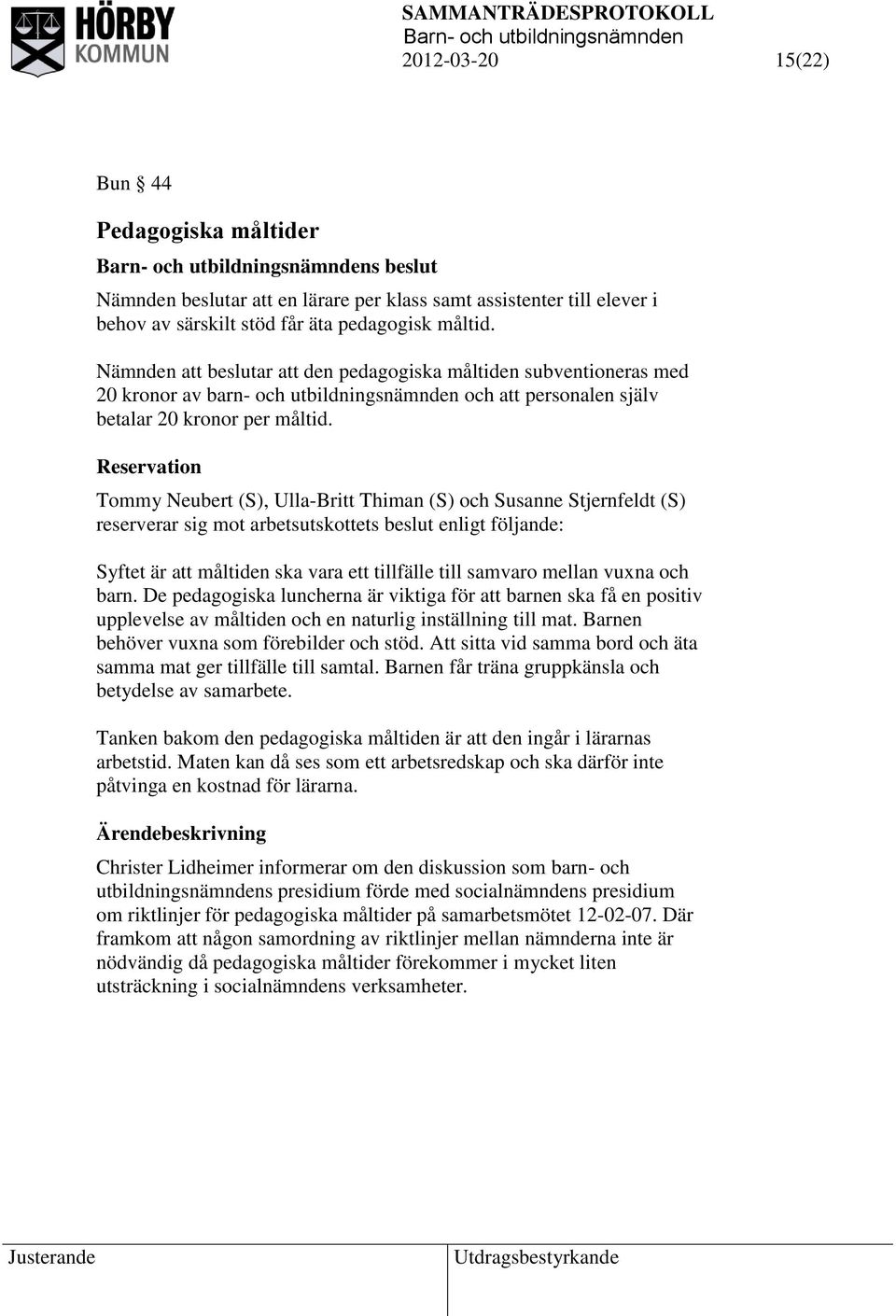 HÖRBY KOMMUN

SAMMANTRÄDESPROTOKOLL
Barn- och utbildningsnämnden
2012-03-20 15(22)

Bun § 44

Pedagogiska måltider

Barn- och utbildningsnämndens beslut

Nämnden beslutar att en lärare per klass samt assistenter till elever i behov av särskilt stöd får äta pedagogisk måltid.

Nämnden att beslutar att den pedagogiska måltiden subventioneras med 20 kronor av barn- och utbildningsnämnden och att personalen själv betalar 20 kronor per måltid.

Reservation

Tommy Neubert (S), Ulla-Britt Thiman (S) och Susanne Stjernfeldt (S) reserverar sig mot arbetsutskottets beslut enligt följande:

Syftet är att måltiden ska vara ett tillfälle till samvaro mellan vuxna och barn. De pedagogiska luncherna är viktiga för att barnen ska få en positiv upplevelse av måltiden och en naturlig inställning till mat. Barnen behöver vuxna som förebilder och stöd. Att sitta vid samma bord och äta samma mat ger tillfälle till samtal. Barnen får träna gruppkänsla och betydelse av samarbete.

Tanken bakom den pedagogiska måltiden är att den ingår i lärarnas arbetstid. Maten kan då ses som ett arbetsredskap och ska därför inte påtvinga en kostnad för lärarna.

Ärendebeskrivning

Christer Lidheimer informerar om den diskussion som barn- och utbildningsnämndens presidium förde med socialnämndens presidium om riktlinjer för pedagogiska måltider på samarbetsmötet 12-02-07. Där framkom att någon samordning av riktlinjer mellan nämnderna inte är nödvändig då pedagogiska måltider förekommer i mycket liten utsträckning i socialnämndens verksamheter.

Justerande

Utdragsbestyrkande